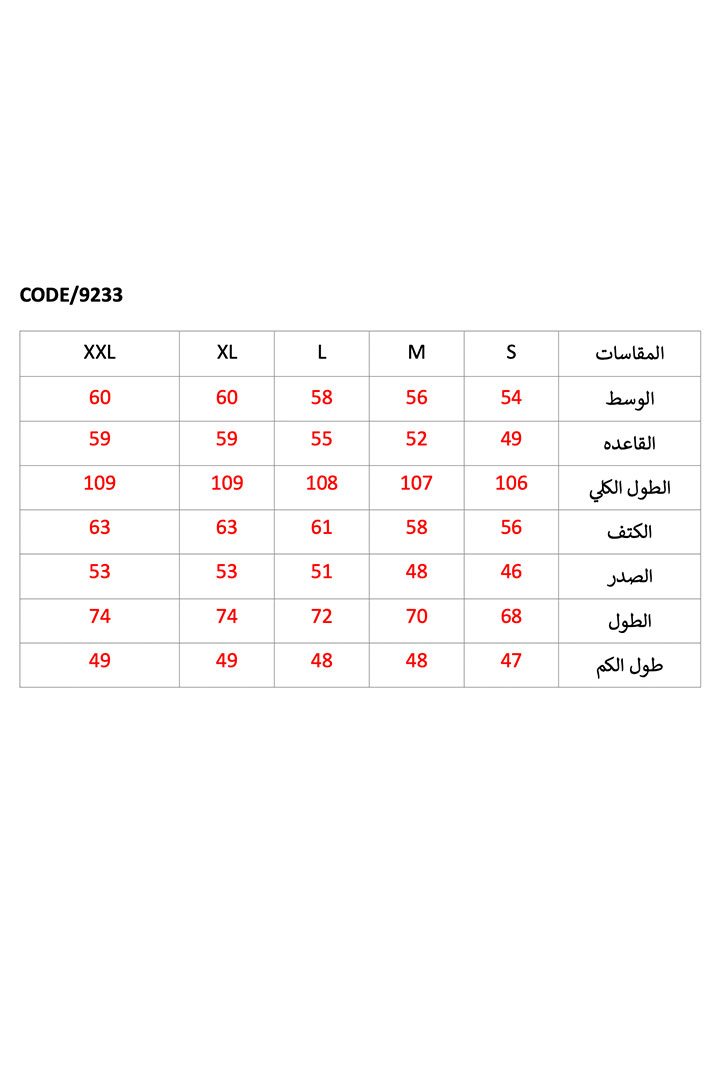 CODE/9233

| XXL | XL | L | M | S | المقاسات |
|---|---|---|---|---|---|
| 60 | 60 | 58 | 56 | 54 | الوسط |
| 59 | 59 | 55 | 52 | 49 | القاعده |
| 109 | 109 | 108 | 107 | 106 | الطول الكلي |
| 63 | 63 | 61 | 58 | 56 | الكتف |
| 53 | 53 | 51 | 48 | 46 | الصدر |
| 74 | 74 | 72 | 70 | 68 | الطول |
| 49 | 49 | 48 | 48 | 47 | طول الكم |